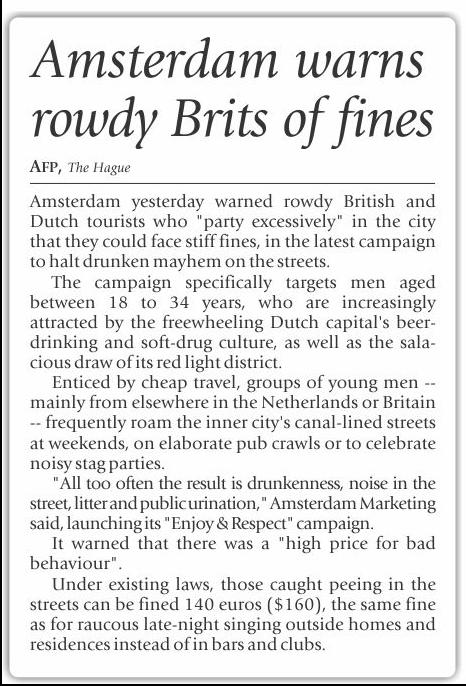 Amsterdam warns rowdy Brits of fines

AFP, The Hague

Amsterdam yesterday warned rowdy British and Dutch tourists who "party excessively" in the city that they could face stiff fines, in the latest campaign to halt drunken mayhem on the streets.

The campaign specifically targets men aged between 18 to 34 years, who are increasingly attracted by the freewheeling Dutch capital's beer-drinking and soft-drug culture, as well as the salacious draw of its red light district.

Enticed by cheap travel, groups of young men -- mainly from elsewhere in the Netherlands or Britain -- frequently roam the inner city's canal-lined streets at weekends, on elaborate pub crawls or to celebrate noisy stag parties.

"All too often the result is drunkenness, noise in the street, litter and public urination," Amsterdam Marketing said, launching its "Enjoy & Respect" campaign.

It warned that there was a "high price for bad behaviour".

Under existing laws, those caught peeing in the streets can be fined 140 euros ($160), the same fine as for raucous late-night singing outside homes and residences instead of in bars and clubs.